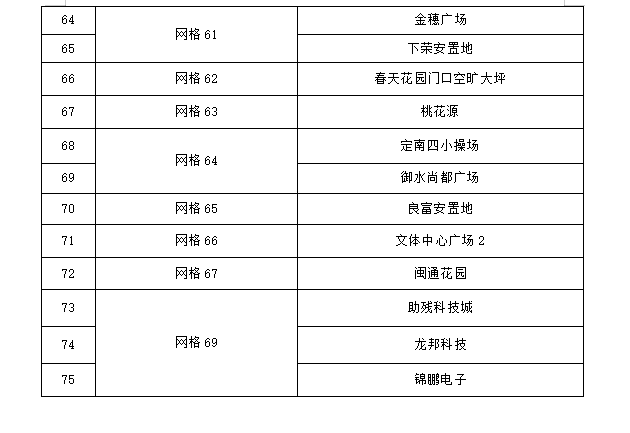 | 64 | 网格61 | 金穗广场 |
|---|---|---|
| 65 |  | 下荣安置地 |
| 66 | 网格62 | 春天花园门口空旷大坪 |
| 67 | 网格63 | 桃花源 |
| 68 | 网格64 | 定南四小操场 |
| 69 |  | 御水尚都广场 |
| 70 | 网格65 | 良富安置地 |
| 71 | 网格66 | 文体中心广场2 |
| 72 | 网格67 | 闽通花园 |
| 73 | 网格69 | 助残科技城 |
| 74 |  | 龙邦科技 |
| 75 |  | 锦鹏电子 |